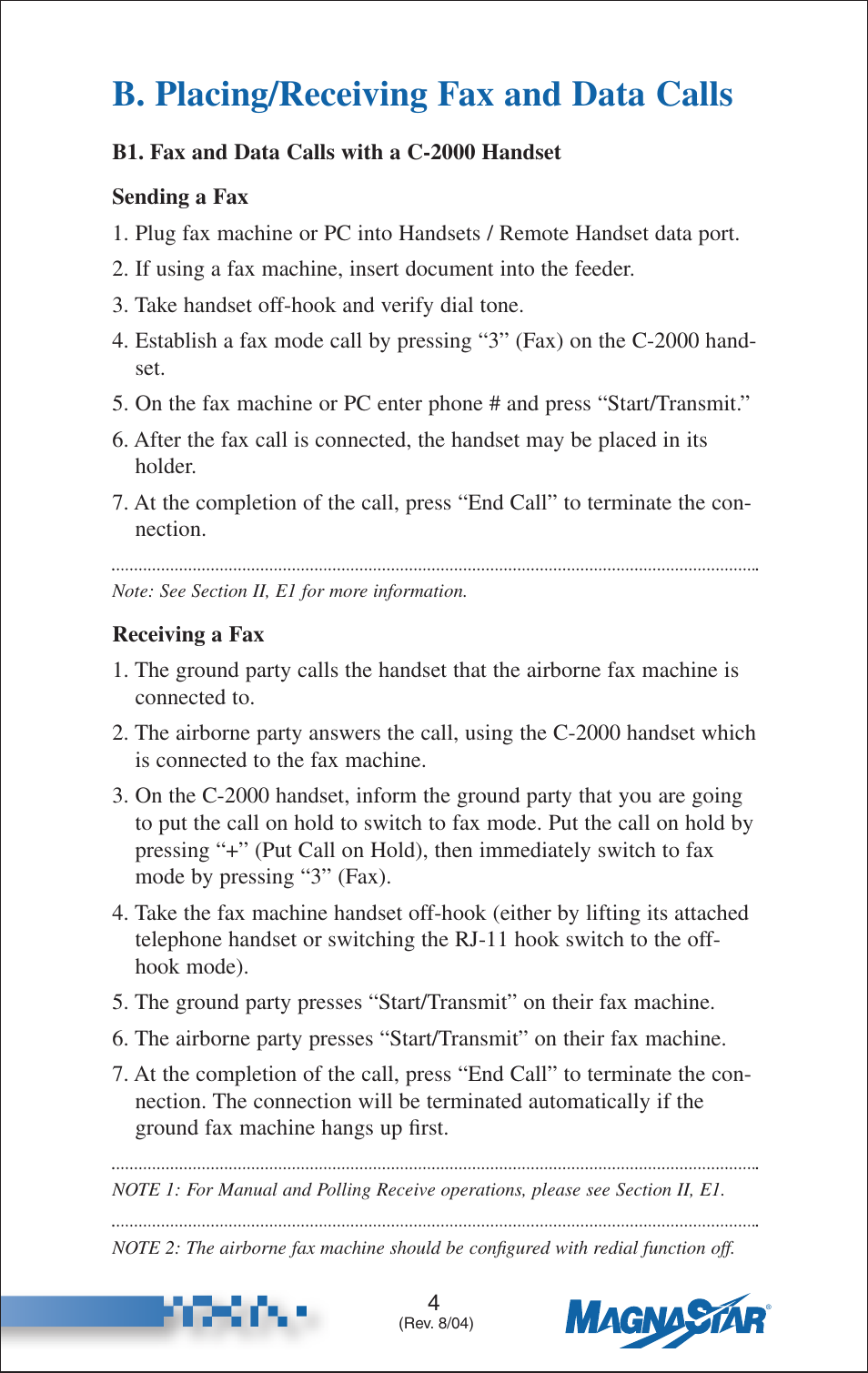 B. Placing/Receiving Fax and Data Calls

B1. Fax and Data Calls with a C-2000 Handset

Sending a Fax

1. Plug fax machine or PC into Handsets / Remote Handset data port.

2. If using a fax machine, insert document into the feeder.

3. Take handset off-hook and verify dial tone.

4. Establish a fax mode call by pressing “3” (Fax) on the C-2000 handset.

5. On the fax machine or PC enter phone # and press “Start/Transmit.”

6. After the fax call is connected, the handset may be placed in its holder.

7. At the completion of the call, press “End Call” to terminate the connection.

Note: See Section II, E1 for more information.

Receiving a Fax

1. The ground party calls the handset that the airborne fax machine is connected to.

2. The airborne party answers the call, using the C-2000 handset which is connected to the fax machine.

3. On the C-2000 handset, inform the ground party that you are going to put the call on hold to switch to fax mode. Put the call on hold by pressing “+” (Put Call on Hold), then immediately switch to fax mode by pressing “3” (Fax).

4. Take the fax machine handset off-hook (either by lifting its attached telephone handset or switching the RJ-11 hook switch to the off-hook mode).

5. The ground party presses “Start/Transmit” on their fax machine.

6. The airborne party presses “Start/Transmit” on their fax machine.

7. At the completion of the call, press “End Call” to terminate the connection. The connection will be terminated automatically if the ground fax machine hangs up first.

NOTE 1: For Manual and Polling Receive operations, please see Section II, E1.

NOTE 2: The airborne fax machine should be configured with redial function off.

4
(Rev. 8/04)

MAGNASTAR®